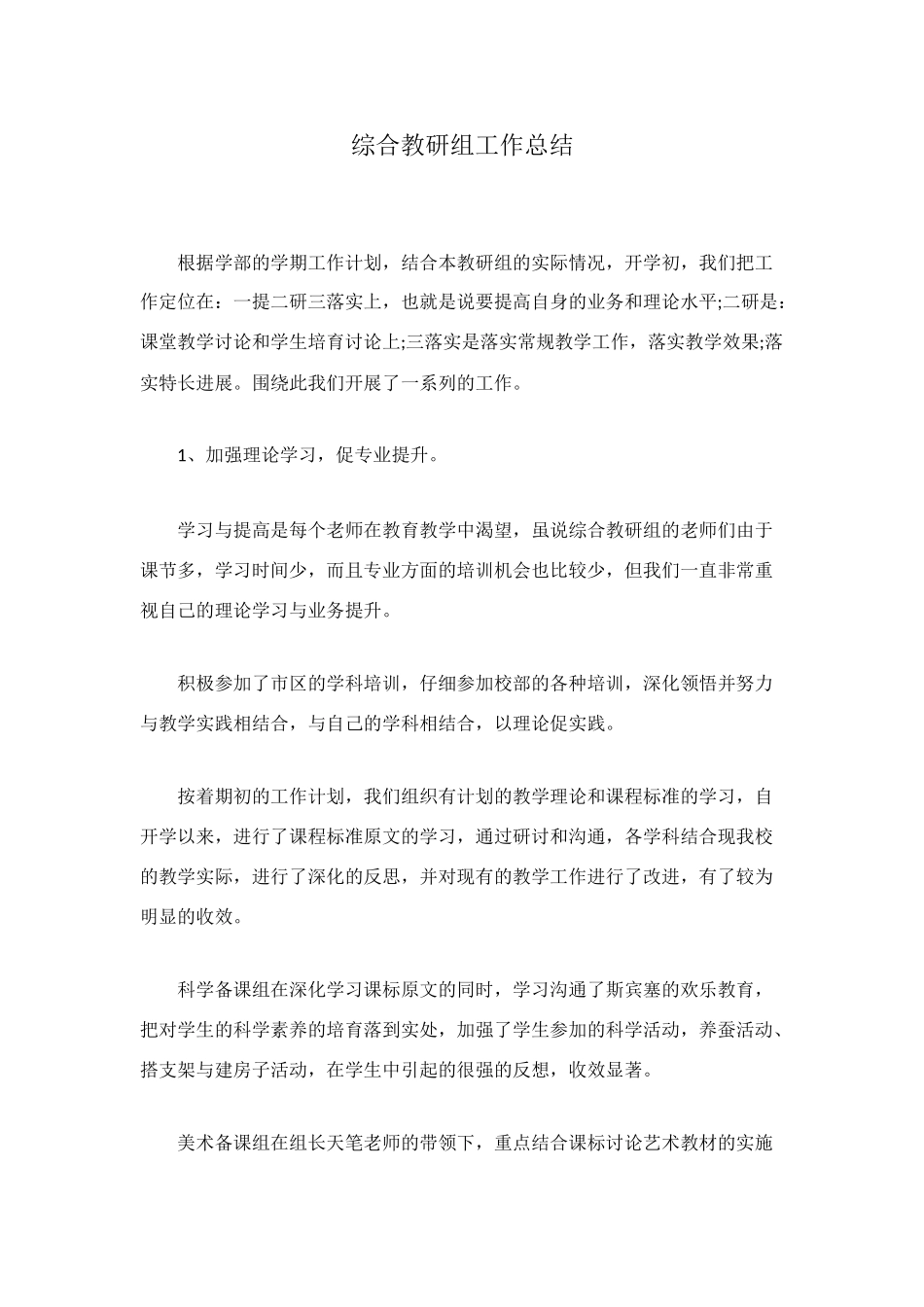 综合教研组工作总结

根据学部的学期工作计划，结合本教研组的实际情况，开学初，我们把工作定位在：一提二研三落实上，也就是说要提高自身的业务和理论水平;二研是：课堂教学讨论和学生培育讨论上;三落实是落实常规教学工作，落实教学效果;落实特长进展。围绕此我们开展了一系列的工作。

1、加强理论学习，促专业提升。

学习与提高是每个老师在教育教学中渴望，虽说综合教研组的老师们由于课节多，学习时间少，而且专业方面的培训机会也比较少，但我们一直非常重视自己的理论学习与业务提升。

积极参加了市区的学科培训，仔细参加校部的各种培训，深化领悟并努力与教学实践相结合，与自己的学科相结合，以理论促实践。

按着期初的工作计划，我们组织有计划的教学理论和课程标准的学习，自开学以来，进行了课程标准原文的学习，通过研讨和沟通，各学科结合现我校的教学实际，进行了深化的反思，并对现有的教学工作进行了改进，有了较为明显的收效。

科学备课组在深化学习课标原文的同时，学习沟通了斯宾塞的欢乐教育，把对学生的科学素养的培育落到实处，加强了学生参加的科学活动，养蚕活动、搭支架与建房子活动，在学生中引起的很强的反想，收效显著。

美术备课组在组长天笔老师的带领下，重点结合课标讨论艺术教材的实施